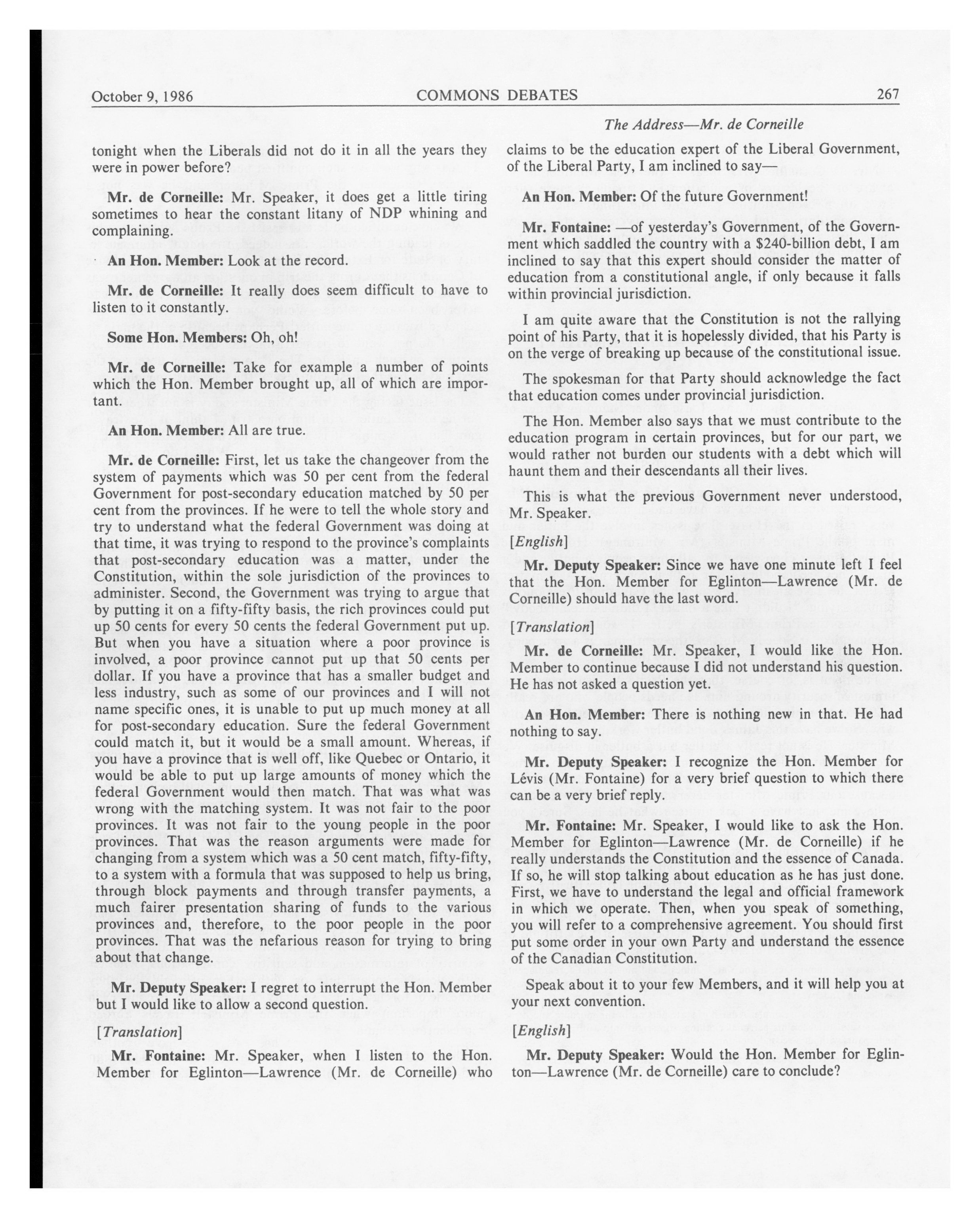 October 9, 1986 COMMONS DEBATES 267

The Address—Mr. de Corneille

tonight when the Liberals did not do it in all the years they were in power before?

Mr. de Corneille: Mr. Speaker, it does get a little tiring sometimes to hear the constant litany of NDP whining and complaining.

An Hon. Member: Look at the record.

Mr. de Corneille: It really does seem difficult to have to listen to it constantly.

Some Hon. Members: Oh, oh!

Mr. de Corneille: Take for example a number of points which the Hon. Member brought up, all of which are important.

An Hon. Member: All are true.

Mr. de Corneille: First, let us take the changeover from the system of payments which was 50 per cent from the federal Government for post-secondary education matched by 50 per cent from the provinces. If he were to tell the whole story and try to understand what the federal Government was doing at that time, it was trying to respond to the province's complaints that post-secondary education was a matter, under the Constitution, within the sole jurisdiction of the provinces to administer. Second, the Government was trying to argue that by putting it on a fifty-fifty basis, the rich provinces could put up 50 cents for every 50 cents the federal Government put up. But when you have a situation where a poor province is involved, a poor province cannot put up that 50 cents per dollar. If you have a province that has a smaller budget and less industry, such as some of our provinces and I will not name specific ones, it is unable to put up much money at all for post-secondary education. Sure the federal Government could match it, but it would be a small amount. Whereas, if you have a province that is well off, like Quebec or Ontario, it would be able to put up large amounts of money which the federal Government would then match. That was what was wrong with the matching system. It was not fair to the poor provinces. It was not fair to the young people in the poor provinces. That was the reason arguments were made for changing from a system which was a 50 cent match, fifty-fifty, to a system with a formula that was supposed to help us bring, through block payments and through transfer payments, a much fairer presentation sharing of funds to the various provinces and, therefore, to the poor people in the poor provinces. That was the nefarious reason for trying to bring about that change.

Mr. Deputy Speaker: I regret to interrupt the Hon. Member but I would like to allow a second question.

[Translation]

Mr. Fontaine: Mr. Speaker, when I listen to the Hon. Member for Eglinton—Lawrence (Mr. de Corneille) who claims to be the education expert of the Liberal Government, of the Liberal Party, I am inclined to say—

An Hon. Member: Of the future Government!

Mr. Fontaine: —of yesterday's Government, of the Government which saddled the country with a $240-billion debt, I am inclined to say that this expert should consider the matter of education from a constitutional angle, if only because it falls within provincial jurisdiction.

I am quite aware that the Constitution is not the rallying point of his Party, that it is hopelessly divided, that his Party is on the verge of breaking up because of the constitutional issue.

The spokesman for that Party should acknowledge the fact that education comes under provincial jurisdiction.

The Hon. Member also says that we must contribute to the education program in certain provinces, but for our part, we would rather not burden our students with a debt which will haunt them and their descendants all their lives.

This is what the previous Government never understood, Mr. Speaker.

[English]

Mr. Deputy Speaker: Since we have one minute left I feel that the Hon. Member for Eglinton—Lawrence (Mr. de Corneille) should have the last word.

[Translation]

Mr. de Corneille: Mr. Speaker, I would like the Hon. Member to continue because I did not understand his question. He has not asked a question yet.

An Hon. Member: There is nothing new in that. He had nothing to say.

Mr. Deputy Speaker: I recognize the Hon. Member for Lévis (Mr. Fontaine) for a very brief question to which there can be a very brief reply.

Mr. Fontaine: Mr. Speaker, I would like to ask the Hon. Member for Eglinton—Lawrence (Mr. de Corneille) if he really understands the Constitution and the essence of Canada. If so, he will stop talking about education as he has just done. First, we have to understand the legal and official framework in which we operate. Then, when you speak of something, you will refer to a comprehensive agreement. You should first put some order in your own Party and understand the essence of the Canadian Constitution.

Speak about it to your few Members, and it will help you at your next convention.

[English]

Mr. Deputy Speaker: Would the Hon. Member for Eglinton—Lawrence (Mr. de Corneille) care to conclude?